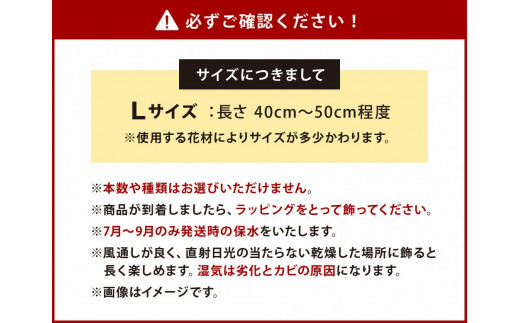 必ずご確認ください！

サイズにつきまして

Lサイズ ：長さ 40cm～50cm程度
※使用する花材によりサイズが多少かわります。

※本数や種類はお選びいただけません。
※商品が到着しましたら、ラッピングをとって飾ってください。
※7月～9月のみ発送時の保水をいたします。
※風通しが良く、直射日光の当たらない乾燥した場所に飾ると長く楽しめます。湿気は劣化とカビの原因になります。
※画像はイメージです。